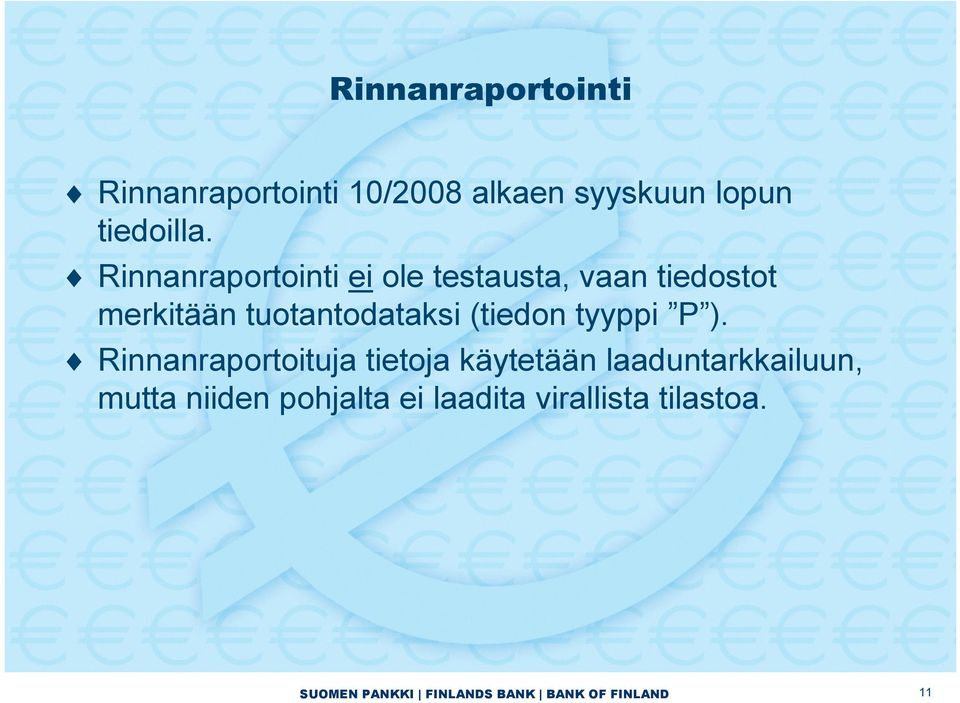 Rinnanraportointi

♦ Rinnanraportointi 10/2008 alkaen syyskuun lopun tiedoilla.

♦ Rinnanraportointi ei ole testausta, vaan tiedostot merkitään tuotantodataksi (tiedon tyyppi ”P”).

♦ Rinnanraportoituja tietoja käytetään laaduntarkkailuun, mutta niiden pohjalta ei laadita virallista tilastoa.

SUOMEN PANKKI | FINLANDS BANK | BANK OF FINLAND

11